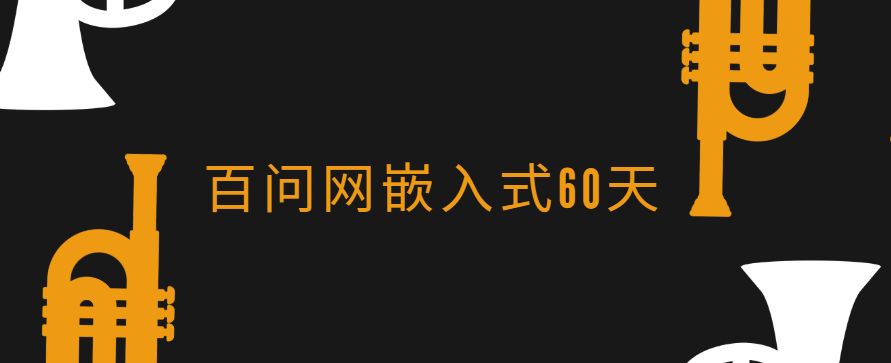 百问网嵌入式60天